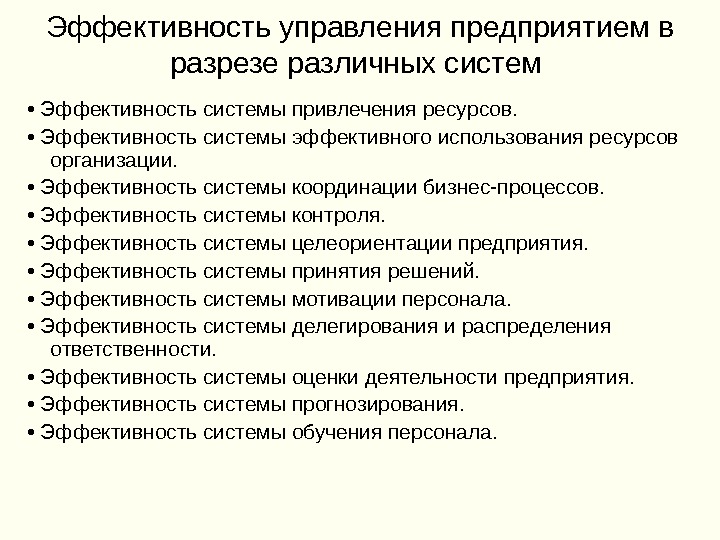 Эффективность управления предприятием в разрезе различных систем

• Эффективность системы привлечения ресурсов.
• Эффективность системы эффективного использования ресурсов организации.
• Эффективность системы координации бизнес-процессов.
• Эффективность системы контроля.
• Эффективность системы целеориентации предприятия.
• Эффективность системы принятия решений.
• Эффективность системы мотивации персонала.
• Эффективность системы делегирования и распределения ответственности.
• Эффективность системы оценки деятельности предприятия.
• Эффективность системы прогнозирования.
• Эффективность системы обучения персонала.